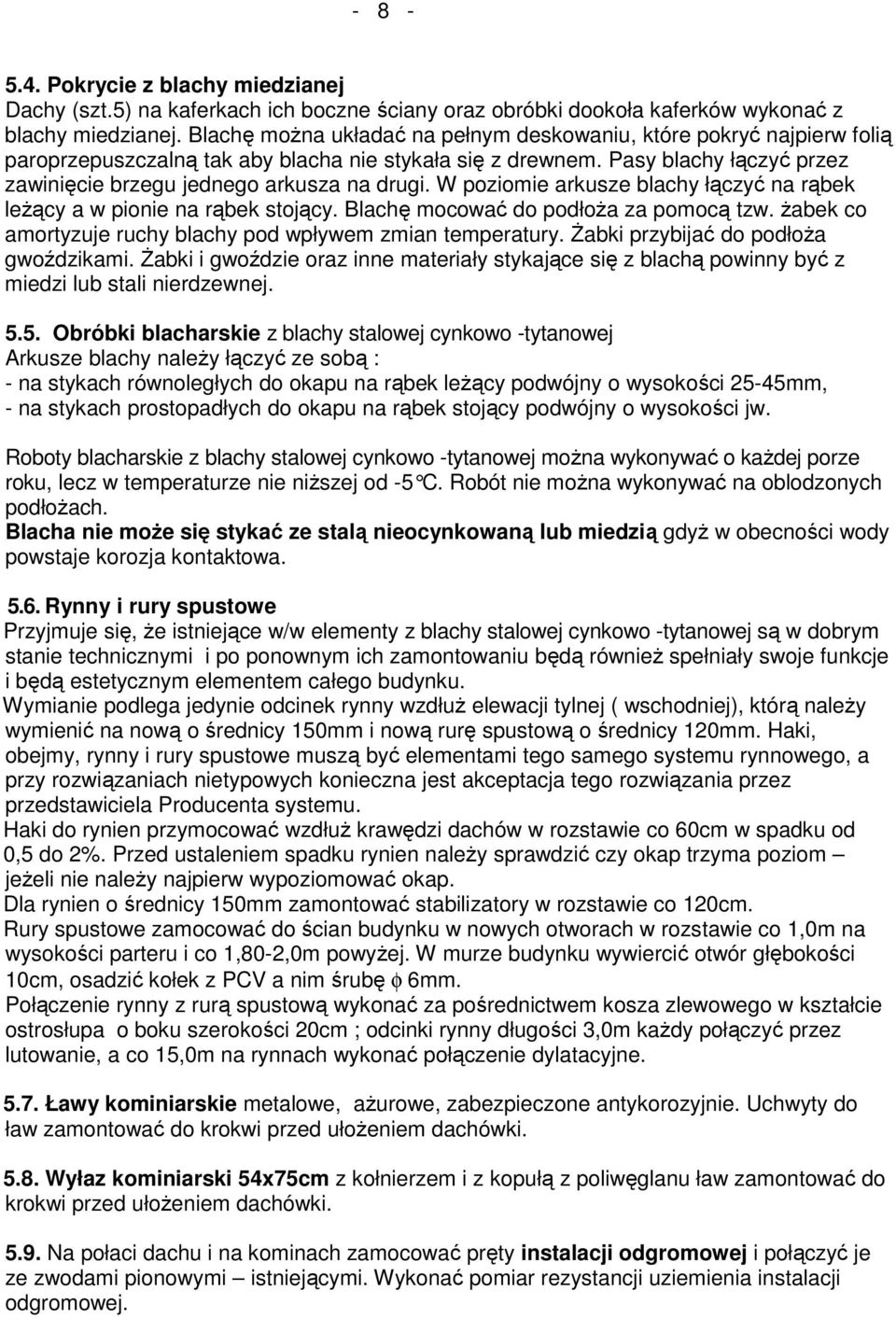 - 8 -

5.4. Pokrycie z blachy miedzianej
Dachy (szt.5) na kaferkach ich boczne ściany oraz obróbki dookoła kaferków wykonać z blachy miedzianej. Blachę można układać na pełnym deskowaniu, które pokryć najpierw folią paroprzepuszczalną tak aby blacha nie stykała się z drewnem. Pasy blachy łączyć przez zawinięcie brzegu jednego arkusza na drugi. W poziomie arkusze blachy łączyć na rąbek leżący a w pionie na rąbek stojący. Blachę mocować do podłoża za pomocą tzw. żabek co amortyzuje ruchy blachy pod wpływem zmian temperatury. Żabki przybijać do podłoża gwoździkami. Żabki i gwoździe oraz inne materiały stykające się z blachą powinny być z miedzi lub stali nierdzewnej.

5.5. Obróbki blacharskie z blachy stalowej cynkowo -tytanowej
Arkusze blachy należy łączyć ze sobą :
- na stykach równoległych do okapu na rąbek leżący podwójny o wysokości 25-45mm,
- na stykach prostopadłych do okapu na rąbek stojący podwójny o wysokości jw.

Roboty blacharskie z blachy stalowej cynkowo -tytanowej można wykonywać o każdej porze roku, lecz w temperaturze nie niższej od -5°C. Robót nie można wykonywać na oblodzonych podłożach.
Blacha nie może się stykać ze stalą nieocynkowaną lub miedzią gdyż w obecności wody powstaje korozja kontaktowa.

5.6. Rynny i rury spustowe
Przyjmuje się, że istniejące w/w elementy z blachy stalowej cynkowo -tytanowej są w dobrym stanie technicznym i po ponownym ich zamontowaniu będą również spełniały swoje funkcje i będą estetycznym elementem całego budynku.
Wymianie podlega jedynie odcinek rynny wzdłuż elewacji tylnej ( wschodniej), którą należy wymienić na nową o średnicy 150mm i nową rurę spustową o średnicy 120mm. Haki, obejmy, rynny i rury spustowe muszą być elementami tego samego systemu rynnowego, a przy rozwiązaniach nietypowych konieczna jest akceptacja tego rozwiązania przez przedstawiciela Producenta systemu.
Haki do rynien przymocować wzdłuż krawędzi dachów w rozstawie co 60cm w spadku od 0,5 do 2%. Przed ustaleniem spadku rynien należy sprawdzić czy okap trzyma poziom – jeżeli nie należy najpierw wypoziomować okap.
Dla rynien o średnicy 150mm zamontować stabilizatory w rozstawie co 120cm.
Rury spustowe zamocować do ścian budynku w nowych otworach w rozstawie co 1,0m na wysokości parteru i co 1,80-2,0m powyżej. W murze budynku wywiercić otwór głębokości 10cm, osadzić kołek z PCV a nim śrubę $\phi$ 6mm.
Połączenie rynny z rurą spustową wykonać za pośrednictwem kosza zlewowego w kształcie ostrosłupa o boku szerokości 20cm ; odcinki rynny długości 3,0m każdy połączyć przez lutowanie, a co 15,0m na rynnach wykonać połączenie dylatacyjne.

5.7. Ławy kominiarskie metalowe, ażurowe, zabezpieczone antykorozyjnie. Uchwyty do ław zamontować do krokwi przed ułożeniem dachówki.

5.8. Wyłaz kominiarski 54x75cm z kołnierzem i z kopułą z poliwęglanu ław zamontować do krokwi przed ułożeniem dachówki.

5.9. Na połaci dachu i na kominach zamocować pręty instalacji odgromowej i połączyć je ze zwodami pionowymi – istniejącymi. Wykonać pomiar rezystancji uziemienia instalacji odgromowej.